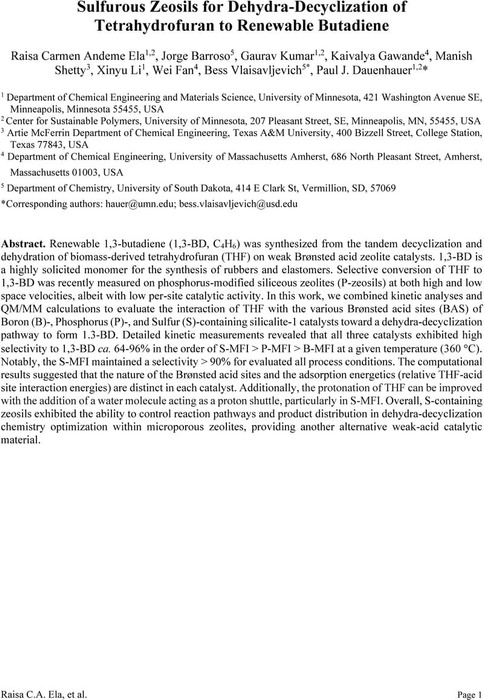 Sulfurous Zeosils for Dehydra-Decyclization of Tetrahydrofuran to Renewable Butadiene

Raisa Carmen Andeme Ela$^{1,2}$, Jorge Barroso$^{5}$, Gaurav Kumar$^{1,2}$, Kaivalya Gawande$^{4}$, Manish Shetty$^{3}$, Xinyu Li$^{1}$, Wei Fan$^{4}$, Bess Vlaisavljevich$^{5*}$, Paul J. Dauenhauer$^{1,2*}$

$^{1}$ Department of Chemical Engineering and Materials Science, University of Minnesota, 421 Washington Avenue SE, Minneapolis, Minnesota 55455, USA

$^{2}$ Center for Sustainable Polymers, University of Minnesota, 207 Pleasant Street, SE, Minneapolis, MN, 55455, USA

$^{3}$ Artie McFerrin Department of Chemical Engineering, Texas A&M University, 400 Bizzell Street, College Station, Texas 77843, USA

$^{4}$ Department of Chemical Engineering, University of Massachusetts Amherst, 686 North Pleasant Street, Amherst, Massachusetts 01003, USA

$^{5}$ Department of Chemistry, University of South Dakota, 414 E Clark St, Vermillion, SD, 57069

*Corresponding authors: hauer@umn.edu; bess.vlaisavljevich@usd.edu

Abstract. Renewable 1,3-butadiene (1,3-BD, $C_4H_6$) was synthesized from the tandem decyclization and dehydration of biomass-derived tetrahydrofuran (THF) on weak Brønsted acid zeolite catalysts. 1,3-BD is a highly solicited monomer for the synthesis of rubbers and elastomers. Selective conversion of THF to 1,3-BD was recently measured on phosphorus-modified siliceous zeolites (P-zeosils) at both high and low space velocities, albeit with low per-site catalytic activity. In this work, we combined kinetic analyses and QM/MM calculations to evaluate the interaction of THF with the various Brønsted acid sites (BAS) of Boron (B)-, Phosphorus (P)-, and Sulfur (S)-containing silicalite-1 catalysts toward a dehydra-decyclization pathway to form 1.3-BD. Detailed kinetic measurements revealed that all three catalysts exhibited high selectivity to 1,3-BD ca. 64-96% in the order of S-MFI > P-MFI > B-MFI at a given temperature (360 °C). Notably, the S-MFI maintained a selectivity > 90% for evaluated all process conditions. The computational results suggested that the nature of the Brønsted acid sites and the adsorption energetics (relative THF-acid site interaction energies) are distinct in each catalyst. Additionally, the protonation of THF can be improved with the addition of a water molecule acting as a proton shuttle, particularly in S-MFI. Overall, S-containing zeosils exhibited the ability to control reaction pathways and product distribution in dehydra-decyclization chemistry optimization within microporous zeolites, providing another alternative weak-acid catalytic material.

Raisa C.A. Ela, et al.

Page 1